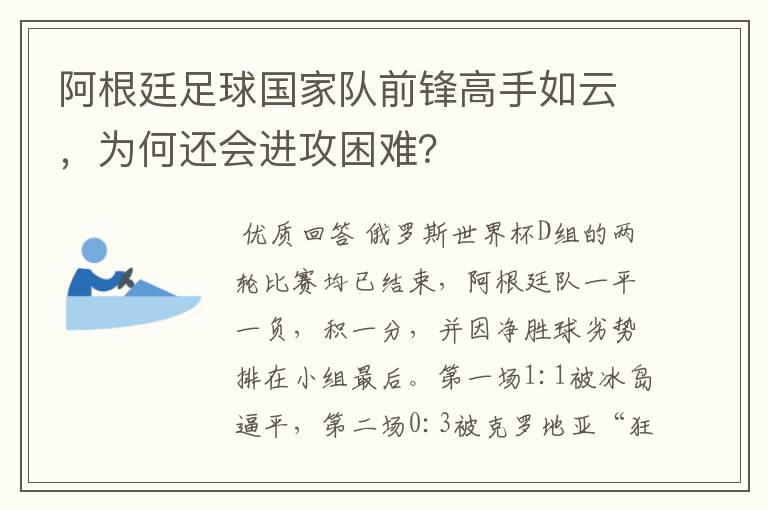 阿根廷足球国家队前锋高手如云，为何还会进攻困难?

优质回答 俄罗斯世界杯D组的两轮比赛均已结束，阿根廷队一平一负，积一分，并因净胜球劣势排在小组最后。第一场1：1被冰岛逼平，第二场0：3被克罗地亚“狂